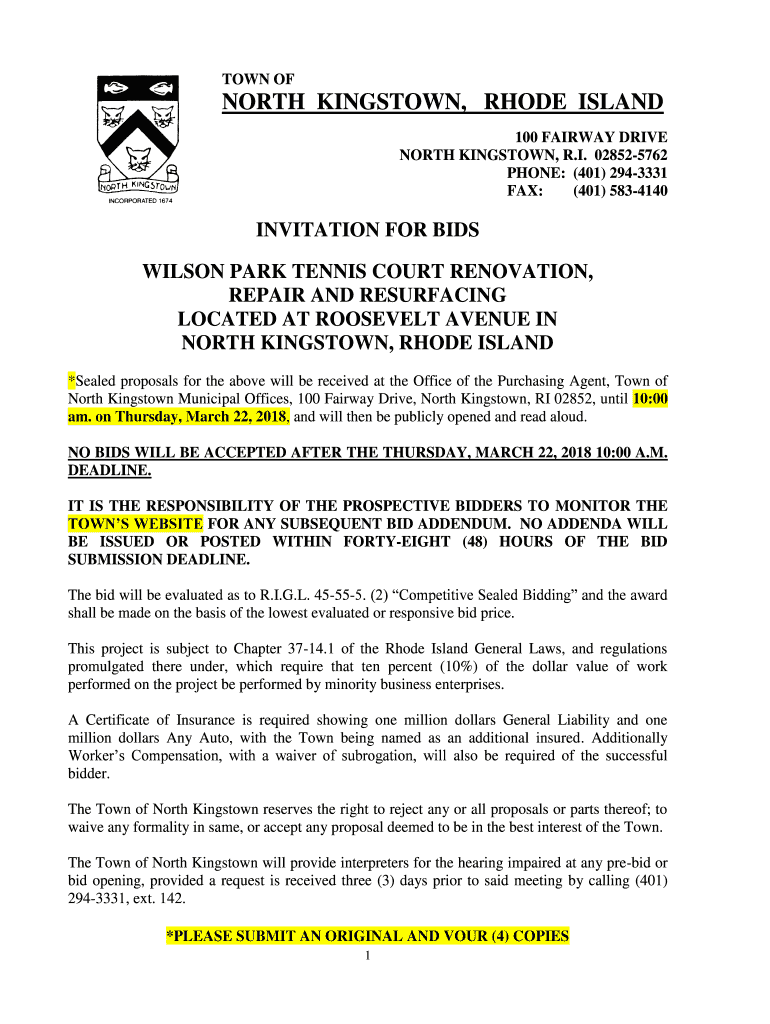 NORTH KINGSTOWN
INCORPORATED 1674

TOWN OF
NORTH KINGSTOWN, RHODE ISLAND

100 FAIRWAY DRIVE
NORTH KINGSTOWN, R.I. 02852-5762
PHONE: (401) 294-3331
FAX: (401) 583-4140

INVITATION FOR BIDS

WILSON PARK TENNIS COURT RENOVATION, REPAIR AND RESURFACING LOCATED AT ROOSEVELT AVENUE IN NORTH KINGSTOWN, RHODE ISLAND

*Sealed proposals for the above will be received at the Office of the Purchasing Agent, Town of North Kingstown Municipal Offices, 100 Fairway Drive, North Kingstown, RI 02852, until 10:00 am. on Thursday, March 22, 2018, and will then be publicly opened and read aloud.

NO BIDS WILL BE ACCEPTED AFTER THE THURSDAY, MARCH 22, 2018 10:00 A.M. DEADLINE.

IT IS THE RESPONSIBILITY OF THE PROSPECTIVE BIDDERS TO MONITOR THE TOWN'S WEBSITE FOR ANY SUBSEQUENT BID ADDENDUM. NO ADDENDA WILL BE ISSUED OR POSTED WITHIN FORTY-EIGHT (48) HOURS OF THE BID SUBMISSION DEADLINE.

The bid will be evaluated as to R.I.G.L. 45-55-5. (2) "Competitive Sealed Bidding" and the award shall be made on the basis of the lowest evaluated or responsive bid price.

This project is subject to Chapter 37-14.1 of the Rhode Island General Laws, and regulations promulgated there under, which require that ten percent (10%) of the dollar value of work performed on the project be performed by minority business enterprises.

A Certificate of Insurance is required showing one million dollars General Liability and one million dollars Any Auto, with the Town being named as an additional insured. Additionally Worker's Compensation, with a waiver of subrogation, will also be required of the successful bidder.

The Town of North Kingstown reserves the right to reject any or all proposals or parts thereof; to waive any formality in same, or accept any proposal deemed to be in the best interest of the Town.

The Town of North Kingstown will provide interpreters for the hearing impaired at any pre-bid or bid opening, provided a request is received three (3) days prior to said meeting by calling (401) 294-3331, ext. 142.

*PLEASE SUBMIT AN ORIGINAL AND VOUR (4) COPIES

1